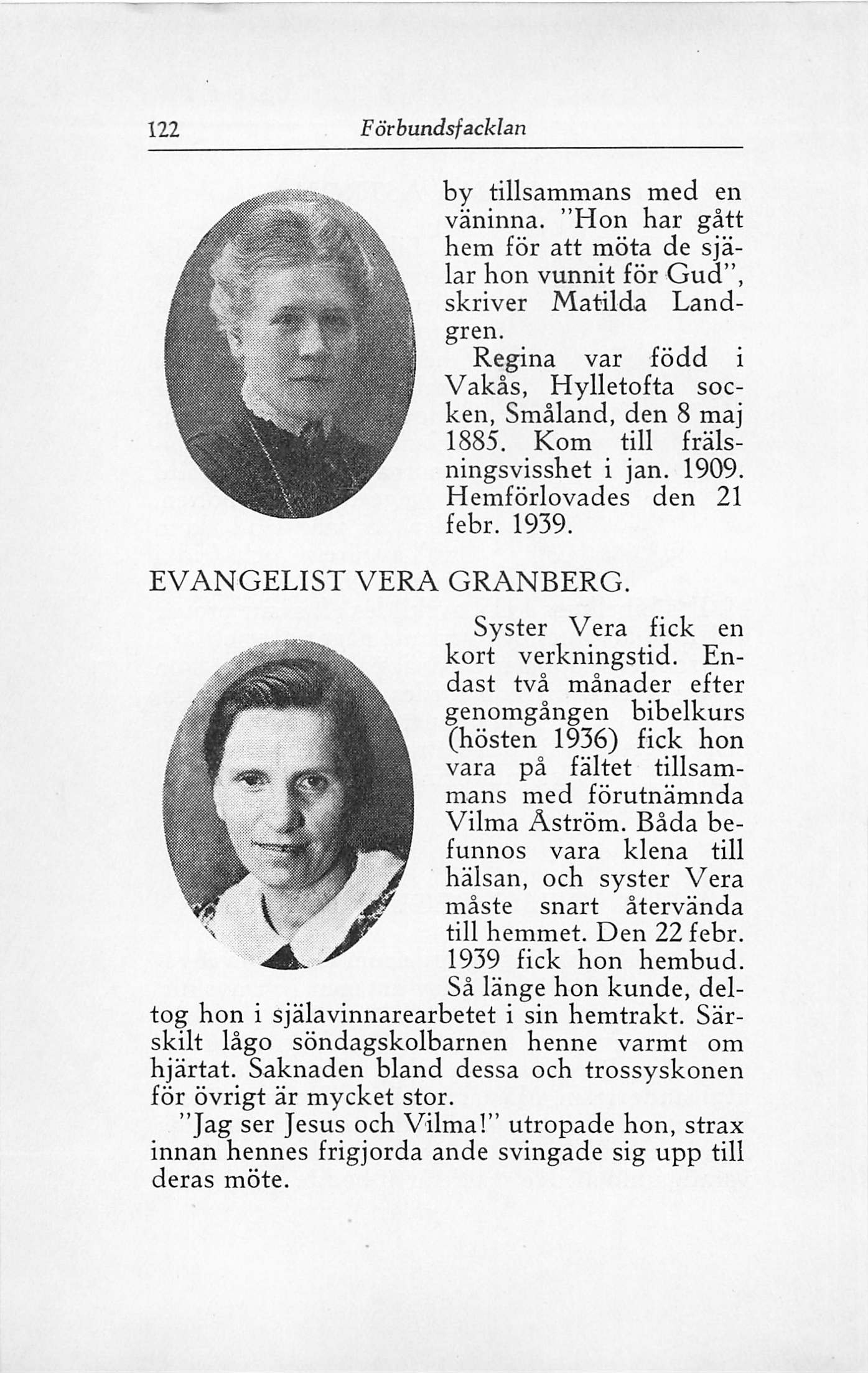 122 Förbundsfacklan

by tillsammans med en väninna. "Hon har gått hem för att möta de själar hon vunnit för Gud", skriver Matilda Landgren.

Regina var född i Vakås, Hylletofta socken, Småland, den 8 maj 1885. Kom till frälsningsvisshet i jan. 1909. Hemförlovades den 21 febr. 1939.

EVANGELIST VERA GRANBERG.

Syster Vera fick en kort verkningstid. Endast två månader efter genomgången bibelkurs (hösten 1936) fick hon vara på fältet tillsammans med förutnämnda Vilma Åström. Båda befunnos vara klena till hälsan, och syster Vera måste snart återvända till hemmet. Den 22 febr. 1939 fick hon hembud. Så länge hon kunde, deltog hon i själavinnarearbetet i sin hemtrakt. Särskilt lågo söndagskolbarnen henne varmt om hjärtat. Saknaden bland dessa och trossyskonen för övrigt är mycket stor.

"Jag ser Jesus och Vilma!" utropade hon, strax innan hennes frigjorda ande svingade sig upp till deras möte.